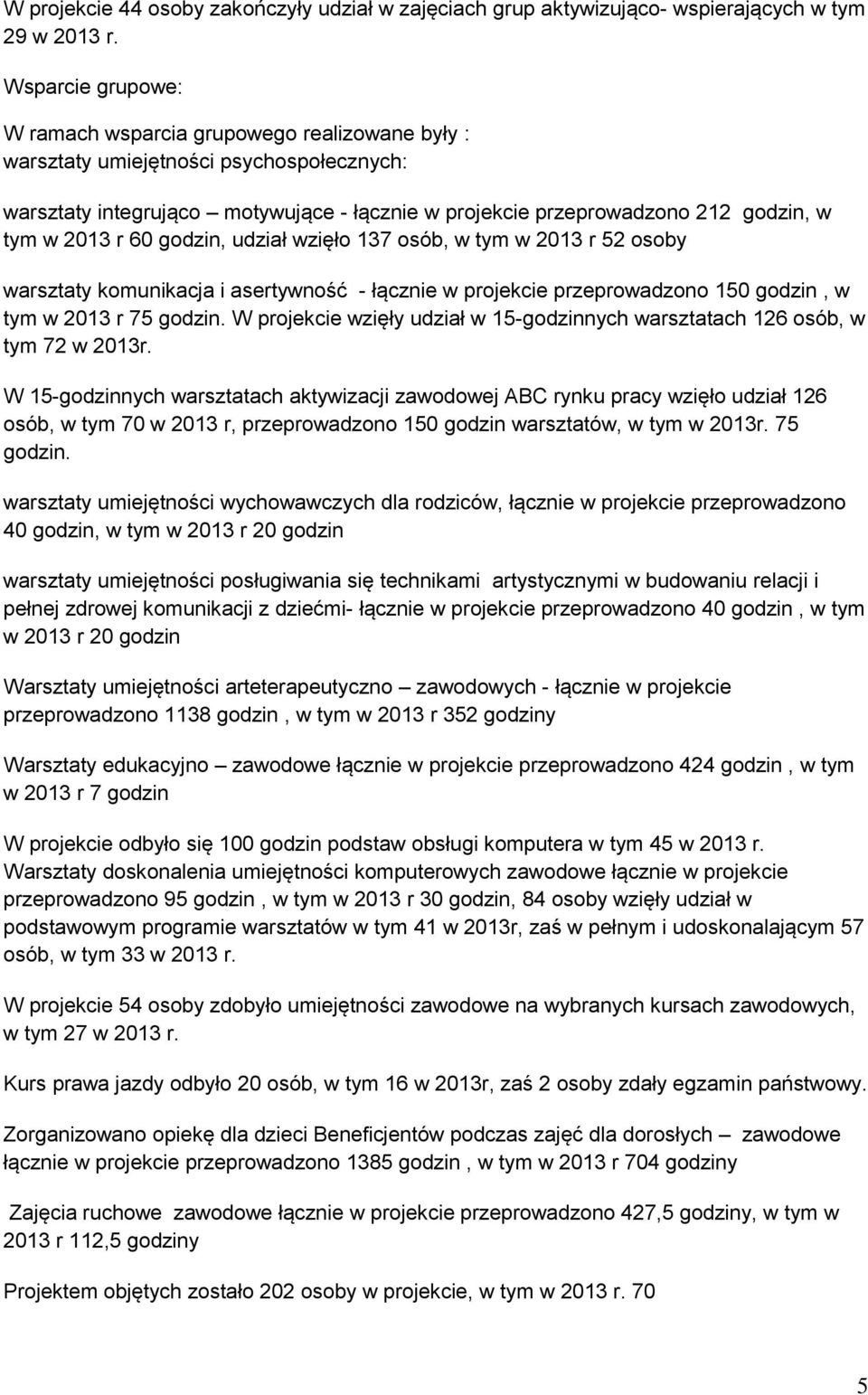 W projekcie 44 osoby zakończyły udział w zajęciach grup aktywizująco- wspierających w tym 29 w 2013 r.

Wsparcie grupowe:

W ramach wsparcia grupowego realizowane były :
warsztaty umiejętności psychospołecznych:

warsztaty integrująco – motywujące - łącznie w projekcie przeprowadzono 212 godzin, w tym w 2013 r 60 godzin, udział wzięło 137 osób, w tym w 2013 r 52 osoby

warsztaty komunikacja i asertywność - łącznie w projekcie przeprowadzono 150 godzin , w tym w 2013 r 75 godzin. W projekcie wzięły udział w 15-godzinnych warsztatach 126 osób, w tym 72 w 2013r.

W 15-godzinnych warsztatach aktywizacji zawodowej ABC rynku pracy wzięło udział 126 osób, w tym 70 w 2013 r, przeprowadzono 150 godzin warsztatów, w tym w 2013r. 75 godzin.

warsztaty umiejętności wychowawczych dla rodziców, łącznie w projekcie przeprowadzono 40 godzin, w tym w 2013 r 20 godzin

warsztaty umiejętności posługiwania się technikami artystycznymi w budowaniu relacji i pełnej zdrowej komunikacji z dziećmi- łącznie w projekcie przeprowadzono 40 godzin , w tym w 2013 r 20 godzin

Warsztaty umiejętności arteterapeutyczno – zawodowych - łącznie w projekcie przeprowadzono 1138 godzin , w tym w 2013 r 352 godziny

Warsztaty edukacyjno – zawodowe łącznie w projekcie przeprowadzono 424 godzin , w tym w 2013 r 7 godzin

W projekcie odbyło się 100 godzin podstaw obsługi komputera w tym 45 w 2013 r.
Warsztaty doskonalenia umiejętności komputerowych zawodowe łącznie w projekcie przeprowadzono 95 godzin , w tym w 2013 r 30 godzin, 84 osoby wzięły udział w podstawowym programie warsztatów w tym 41 w 2013r, zaś w pełnym i udoskonalającym 57 osób, w tym 33 w 2013 r.

W projekcie 54 osoby zdobyło umiejętności zawodowe na wybranych kursach zawodowych, w tym 27 w 2013 r.

Kurs prawa jazdy odbyło 20 osób, w tym 16 w 2013r, zaś 2 osoby zdały egzamin państwowy.

Zorganizowano opiekę dla dzieci Beneficjentów podczas zajęć dla dorosłych – zawodowe łącznie w projekcie przeprowadzono 1385 godzin , w tym w 2013 r 704 godziny

Zajęcia ruchowe zawodowe łącznie w projekcie przeprowadzono 427,5 godziny, w tym w 2013 r 112,5 godziny

Projektem objętych zostało 202 osoby w projekcie, w tym w 2013 r. 70

5